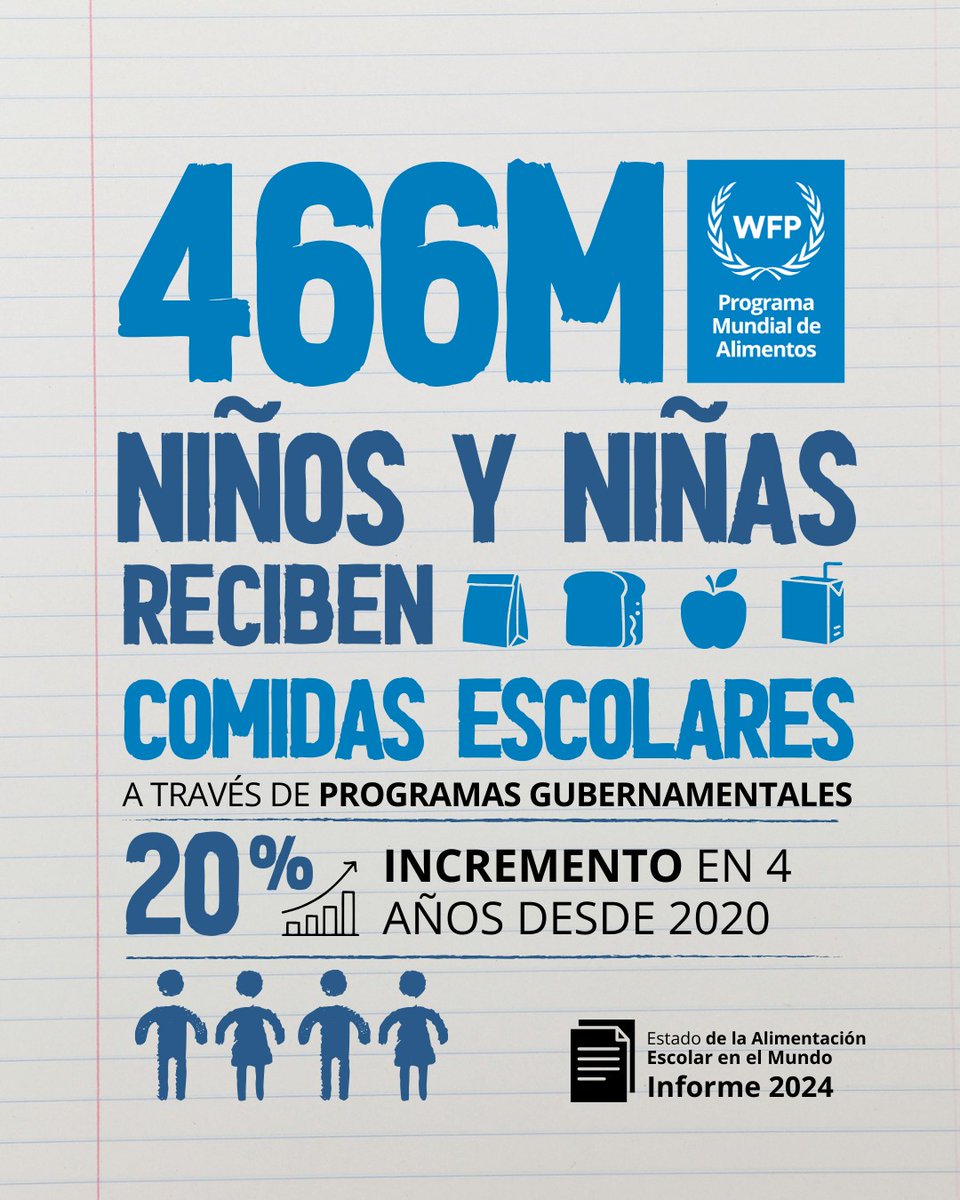 466M

WFP
Programa Mundial de Alimentos

NIÑOS Y NIÑAS
RECIBEN
COMIDAS ESCOLARES
A TRAVÉS DE PROGRAMAS GUBERNAMENTALES

20%
INCREMENTO EN 4 AÑOS DESDE 2020

Estado de la Alimentación Escolar en el Mundo
Informe 2024